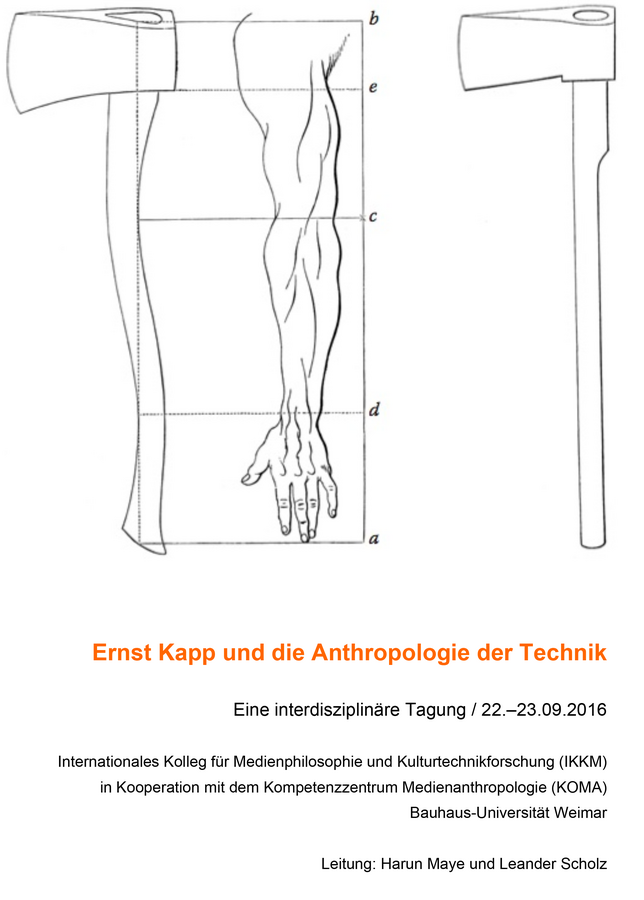 b
e
c
d
a

Ernst Kapp und die Anthropologie der Technik

Eine interdisziplinäre Tagung / 22.–23.09.2016

Internationales Kolleg für Medienphilosophie und Kulturtechnikforschung (IKKM) in Kooperation mit dem Kompetenzzentrum Medienanthropologie (KOMA) Bauhaus-Universität Weimar

Leitung: Harun Maye und Leander Scholz